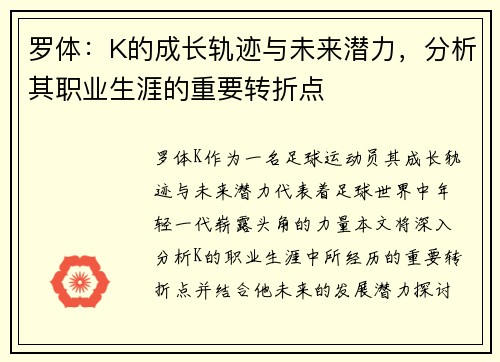 罗体：K的成长轨迹与未来潜力，分析其职业生涯的重要转折点

罗体K作为一名足球运动员其成长轨迹与未来潜力代表着足球世界中年轻一代崭露头角的力量本文将深入分析K的职业生涯中所经历的重要转折点并结合他未来的发展潜力探讨